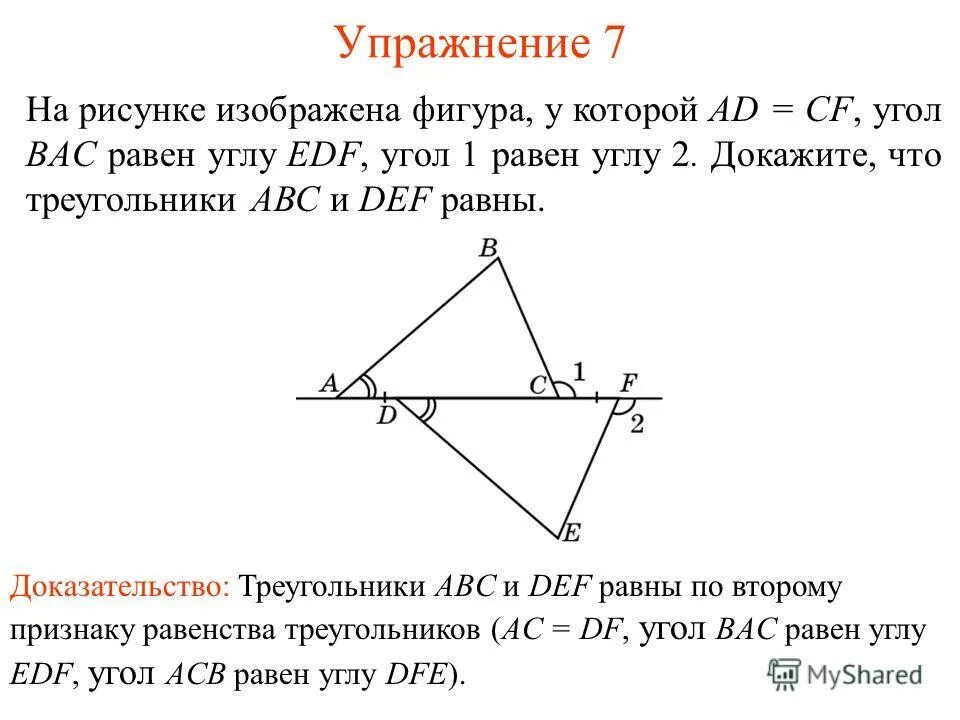 Упражнение 7

На рисунке изображена фигура, у которой $AD = CF$, угол $BAC$ равен углу $EDF$, угол 1 равен углу 2. Докажите, что треугольники $ABC$ и $DEF$ равны.

B
A
C
1
F
D
2
E

Доказательство: Треугольники $ABC$ и $DEF$ равны по второму признаку равенства треугольников ($AC = DF$, угол $BAC$ равен углу $EDF$, угол $ACB$ равен углу $DFE$).

MyShared